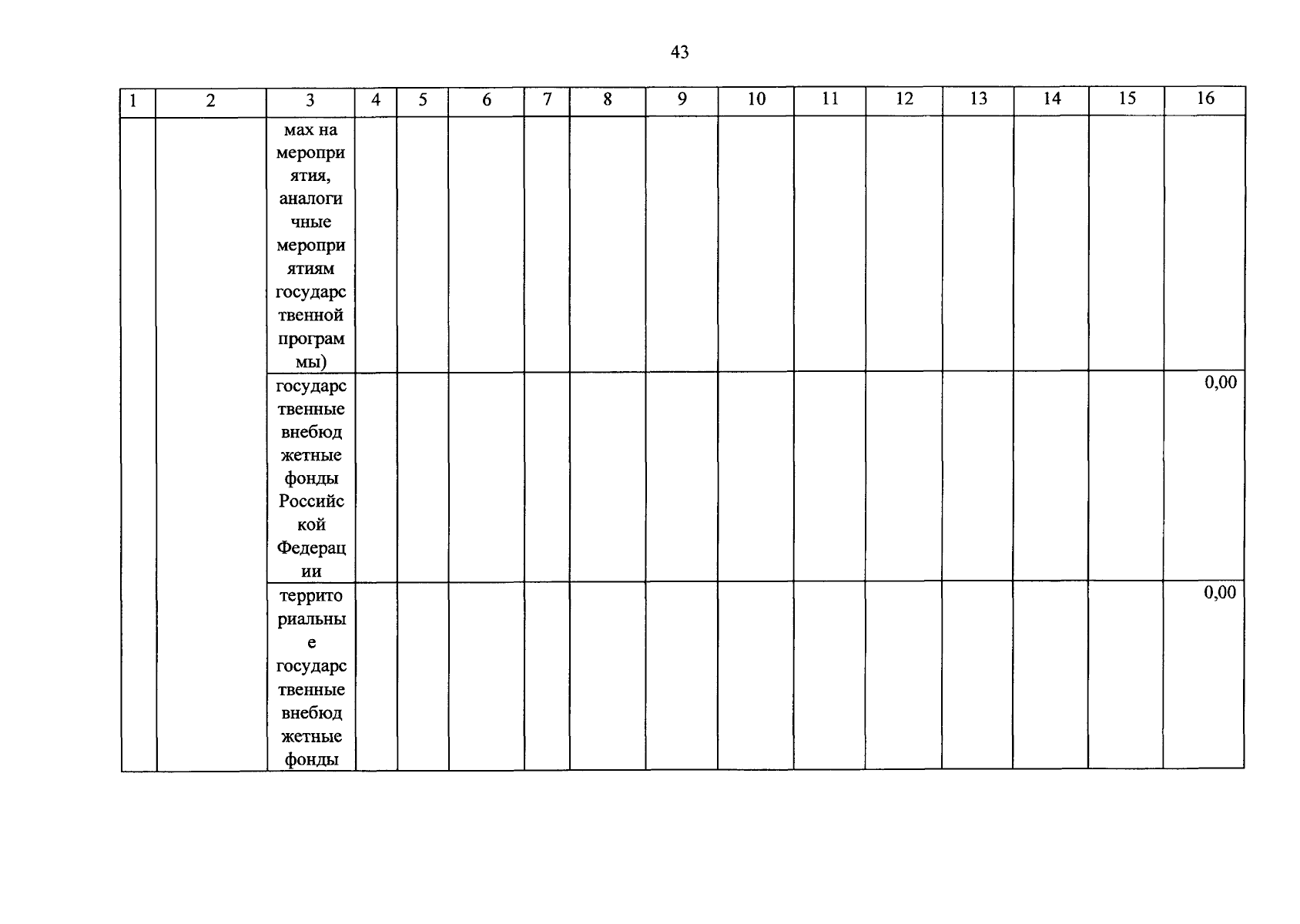 43

| 1 | 2 | 3 | 4 | 5 | 6 | 7 | 8 | 9 | 10 | 11 | 12 | 13 | 14 | 15 | 16 |
|---|---|---|---|---|---|---|---|---|---|---|---|---|---|---|---|
| | | мах на мероприятия, аналогичные мероприятиям государственной программы) | | | | | | | | | | | | | |
| | | государственные внебюджетные фонды Российской Федерации | | | | | | | | | | | | | 0,00 |
| | | территориальные государственные внебюджетные фонды | | | | | | | | | | | | | 0,00 |